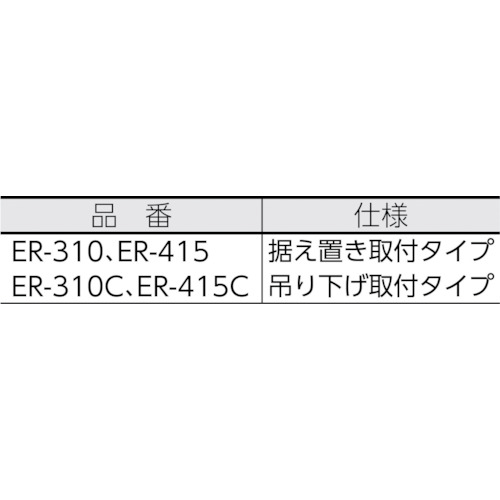 | 品　番 | 仕様 |
|---|---|
| ER-310、ER-415 | 据え置き取付タイプ |
| ER-310C、ER-415C | 吊り下げ取付タイプ |